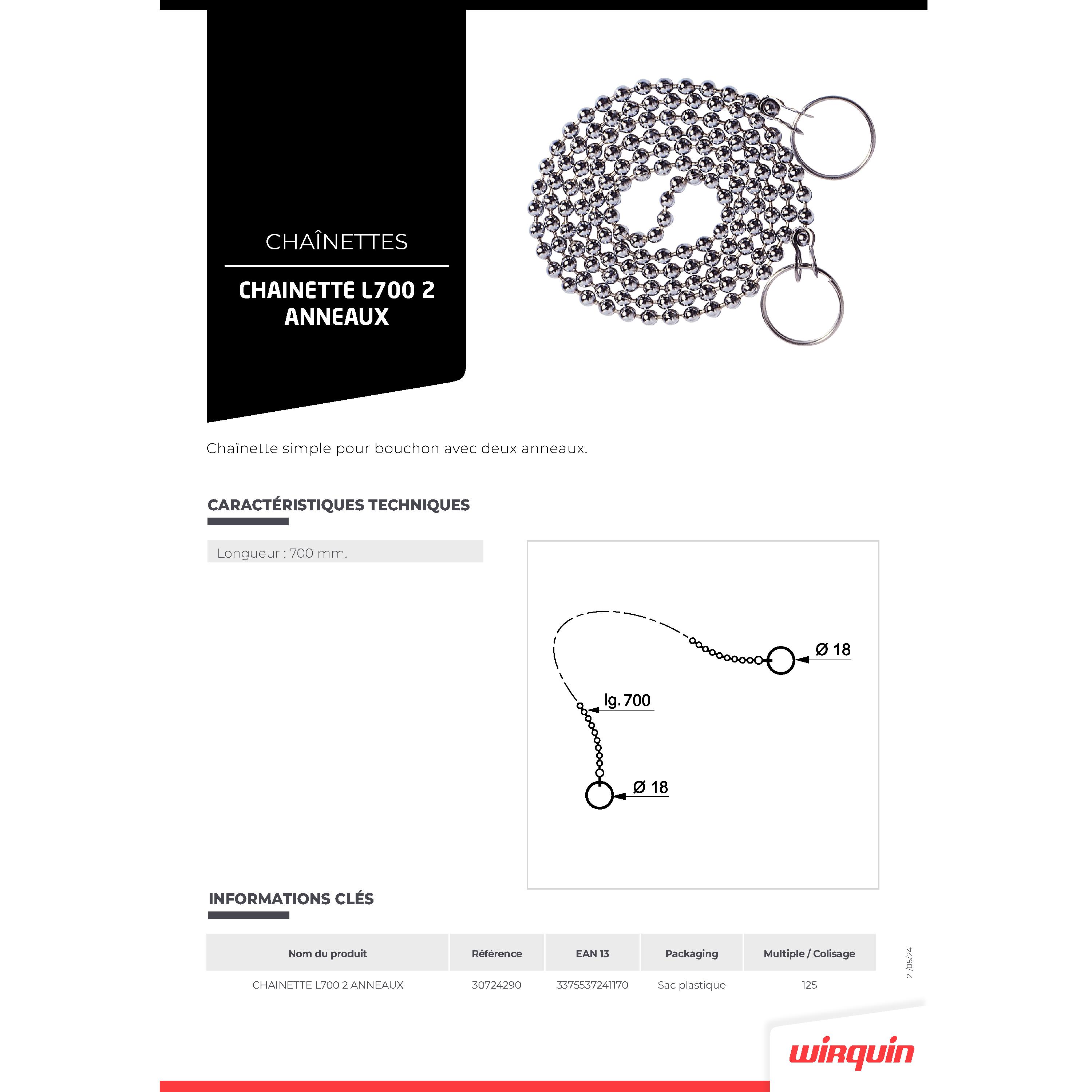 CHAÎNETTES

CHAINETTE L700 2 ANNEAUX

Chaînette simple pour bouchon avec deux anneaux.

CARACTÉRISTIQUES TECHNIQUES

Longueur : 700 mm.

Ø 18

lg. 700

Ø 18

INFORMATIONS CLÉS

| Nom du produit | Référence | EAN 13 | Packaging | Multiple / Colisage |
|---|---|---|---|---|
| CHAINETTE L700 2 ANNEAUX | 30724290 | 3375537241170 | Sac plastique | 125 |

21/05/24

wirquin